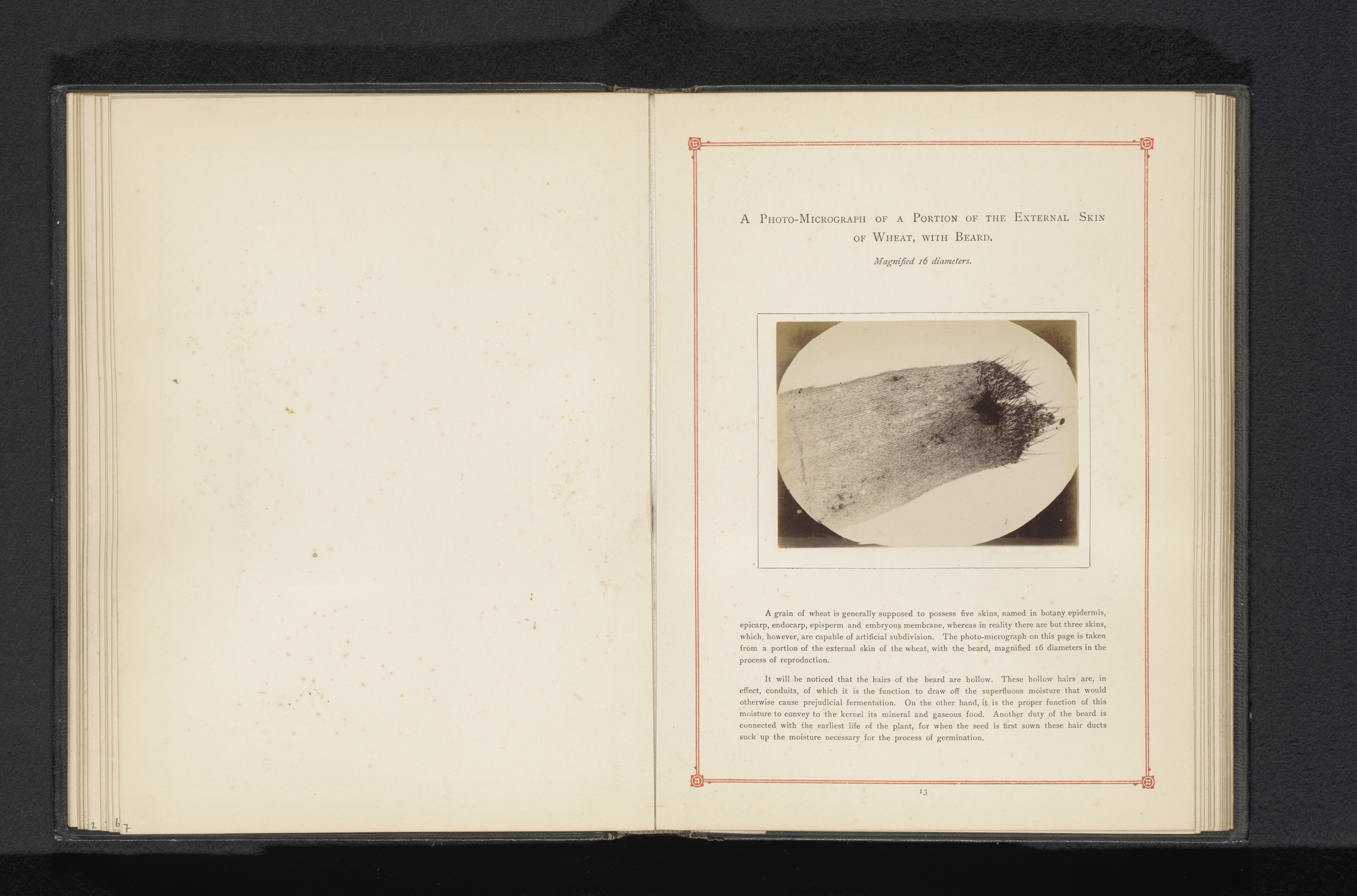 A Photo-Micrograph of a Portion of the External Skin of Wheat, with Beard.

Magnified 16 diameters.

A grain of wheat is generally supposed to possess five skins, named in botany epidermis, epicarp, endocarp, episperm and embryous membrane, whereas in reality there are but three skins, which, however, are capable of artificial subdivision. The photo-micrograph on this page is taken from a portion of the external skin of the wheat, with the beard, magnified 16 diameters in the process of reproduction.

It will be noticed that the hairs of the beard are hollow. These hollow hairs are, in effect, conduits, of which it is the function to draw off the superfluous moisture that would otherwise cause prejudicial fermentation. On the other hand, it is the proper function of this moisture to convey to the kernel its mineral and gaseous food. Another duty of the beard is connected with the earliest life of the plant, for when the seed is first sown these hair ducts suck up the moisture necessary for the process of germination.

13

2 : 67